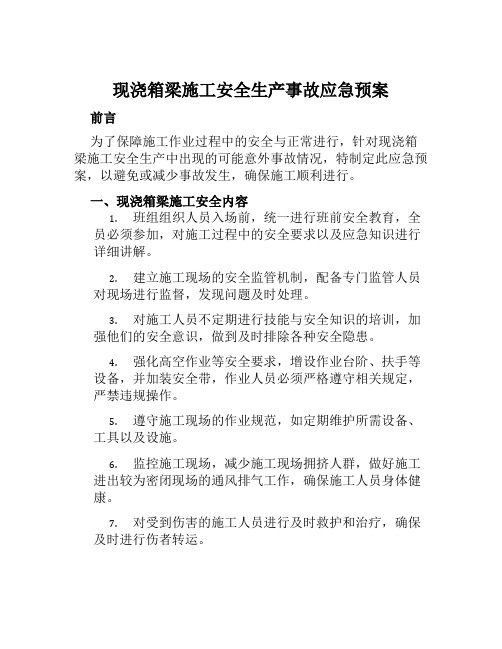 现浇箱梁施工安全生产事故应急预案

前言

为了保障施工作业过程中的安全与正常进行，针对现浇箱梁施工安全生产中出现的可能意外事故情况，特制定此应急预案，以避免或减少事故发生，确保施工顺利进行。

一、现浇箱梁施工安全内容

1. 班组组织人员入场前，统一进行班前安全教育，全员必须参加，对施工过程中的安全要求以及应急知识进行详细讲解。

2. 建立施工现场的安全监管机制，配备专门监管人员对现场进行监督，发现问题及时处理。

3. 对施工人员不定期进行技能与安全知识的培训，加强他们的安全意识，做到及时排除各种安全隐患。

4. 强化高空作业等安全要求，增设作业台阶、扶手等设备，并加装安全带，作业人员必须严格遵守相关规定，严禁违规操作。

5. 遵守施工现场的作业规范，如定期维护所需设备、工具以及设施。

6. 监控施工现场，减少施工现场拥挤人群，做好施工进出较为密闭现场的通风排气工作，确保施工人员身体健康。

7. 对受到伤害的施工人员进行及时救护和治疗，确保及时进行伤者转运。